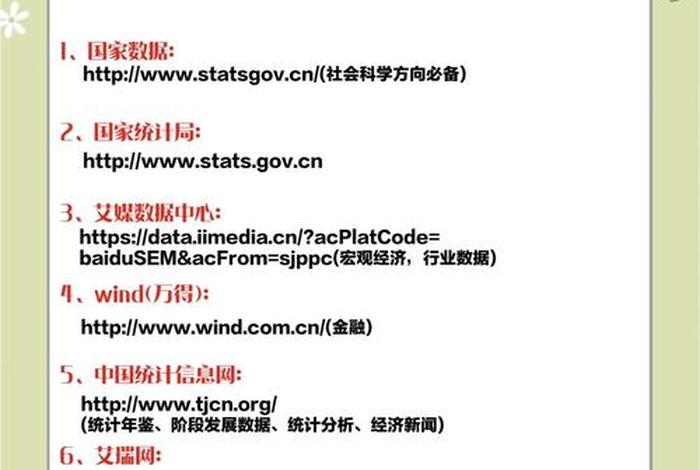 1、国家数据:
http://www.statsgov.cn/(社会科学方向必备)

2、国家统计局:
http://www.stats.gov.cn

3、艾媒数据中心:
https://data.iimedia.cn/?acPlatCode=baiduSEM&acFrom=sjppc(宏观经济，行业数据)

4、wind(万得):
http://www.wind.com.cn/(金融)

5、中国统计信息网:
http://www.tjcn.org/
(统计年鉴、阶段发展数据、统计分析、经济新闻)

6、艾瑞网: